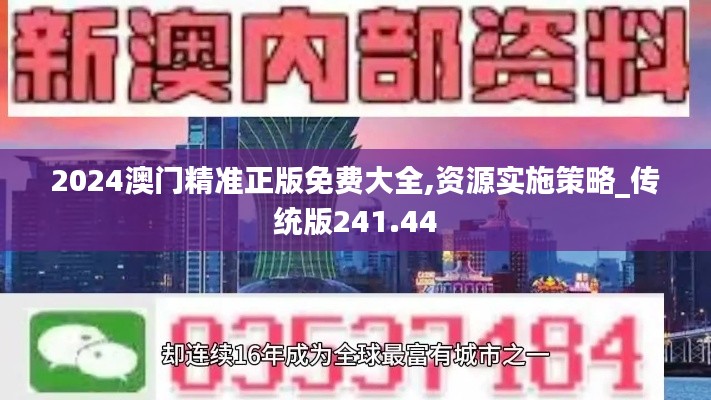 新澳内部资料

2024澳门精准正版免费大全,资源实施策略_传统版241.44

03537184

却连续16年成为全球最富有城市之一